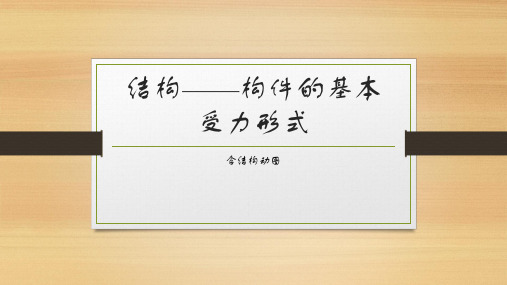 结构——构件的基本受力形式

含结构动图